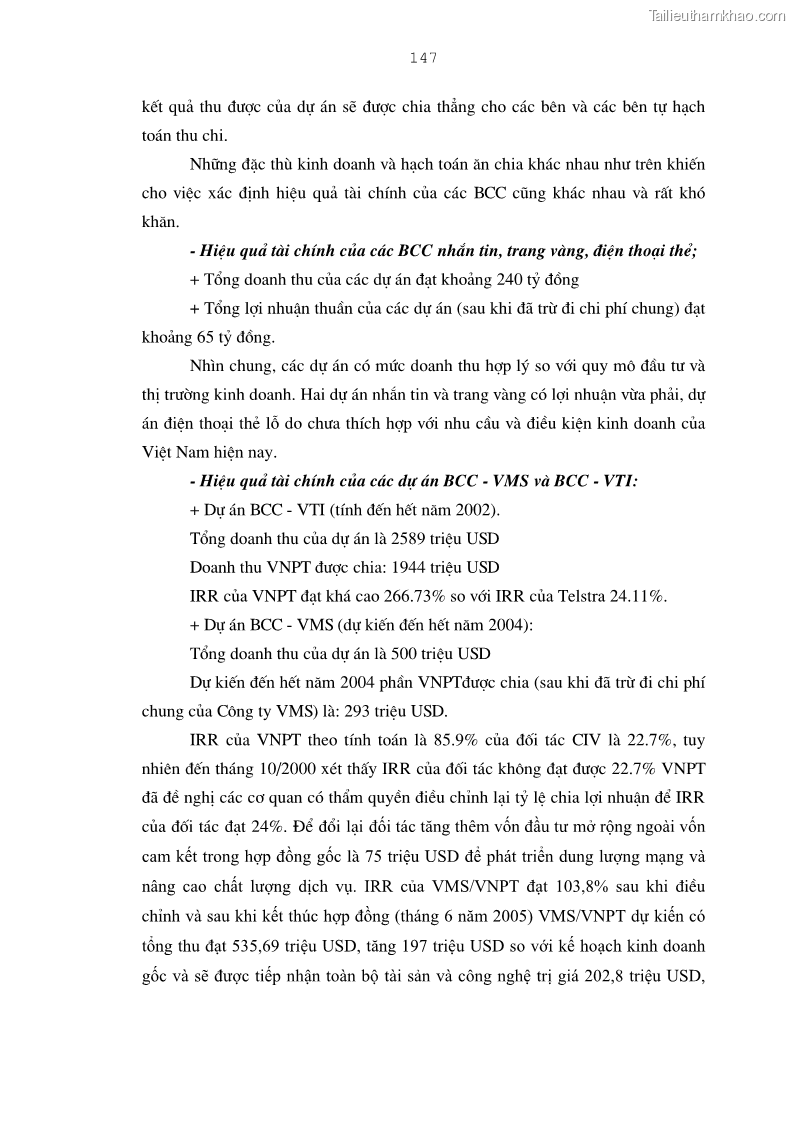 Tailieuthamkhao.com

147

kết quả thu được của dự án sẽ được chia thẳng cho các bên và các bên tự hạch toán thu chi.

Những đặc thù kinh doanh và hạch toán ăn chia khác nhau như trên khiến cho việc xác định hiệu quả tài chính của các BCC cũng khác nhau và rất khó khăn.

- Hiệu quả tài chính của các BCC nhắn tin, trang vàng, điện thoại thẻ;

+ Tổng doanh thu của các dự án đạt khoảng 240 tỷ đồng

+ Tổng lợi nhuận thuần của các dự án (sau khi đã trừ đi chi phí chung) đạt khoảng 65 tỷ đồng.

Nhìn chung, các dự án có mức doanh thu hợp lý so với quy mô đầu tư và thị trường kinh doanh. Hai dự án nhắn tin và trang vàng có lợi nhuận vừa phải, dự án điện thoại thẻ lỗ do chưa thích hợp với nhu cầu và điều kiện kinh doanh của Việt Nam hiện nay.

- Hiệu quả tài chính của các dự án BCC - VMS và BCC - VTI:

+ Dự án BCC - VTI (tính đến hết năm 2002).

Tổng doanh thu của dự án là 2589 triệu USD

Doanh thu VNPT được chia: 1944 triệu USD

IRR của VNPT đạt khá cao 266.73% so với IRR của Telstra 24.11%.

+ Dự án BCC - VMS (dự kiến đến hết năm 2004):

Tổng doanh thu của dự án là 500 triệu USD

Dự kiến đến hết năm 2004 phần VNPTđược chia (sau khi đã trừ đi chi phí chung của Công ty VMS) là: 293 triệu USD.

IRR của VNPT theo tính toán là 85.9% của đối tác CIV là 22.7%, tuy nhiên đến tháng 10/2000 xét thấy IRR của đối tác không đạt được 22.7% VNPT đã đề nghị các cơ quan có thẩm quyền điều chỉnh lại tỷ lệ chia lợi nhuận để IRR của đối tác đạt 24%. Để đổi lại đối tác tăng thêm vốn đầu tư mở rộng ngoài vốn cam kết trong hợp đồng gốc là 75 triệu USD để phát triển dung lượng mạng và nâng cao chất lượng dịch vụ. IRR của VMS/VNPT đạt 103,8% sau khi điều chỉnh và sau khi kết thúc hợp đồng (tháng 6 năm 2005) VMS/VNPT dự kiến có tổng thu đạt 535,69 triệu USD, tăng 197 triệu USD so với kế hoạch kinh doanh gốc và sẽ được tiếp nhận toàn bộ tài sản và công nghệ trị giá 202,8 triệu USD,